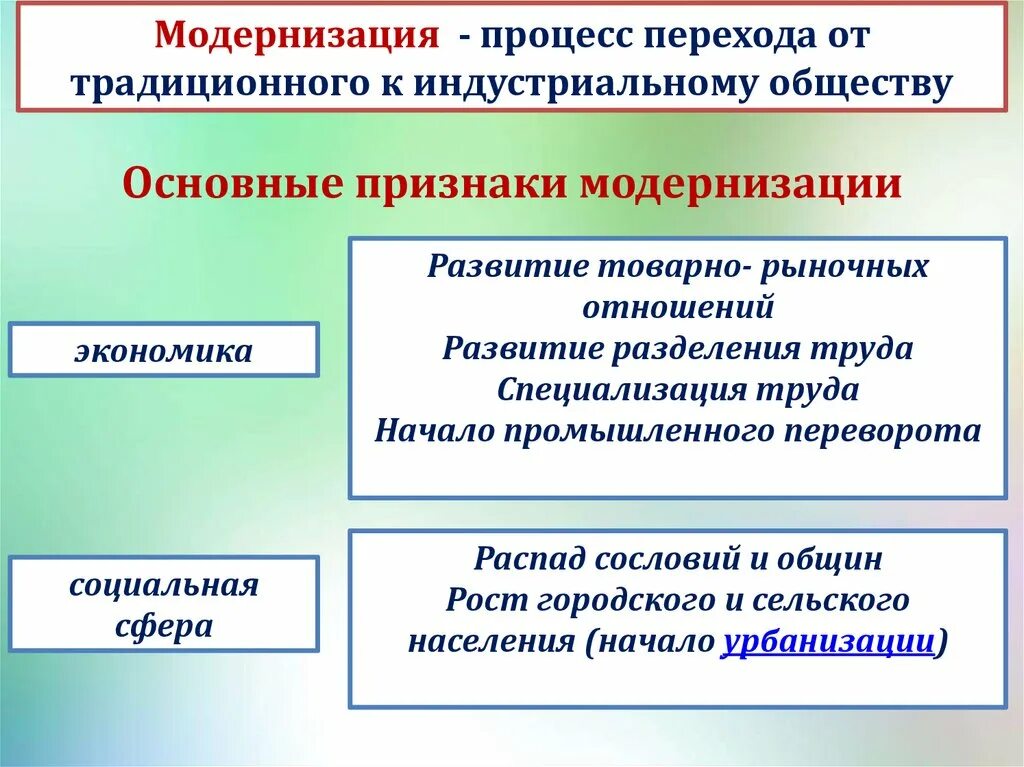 Модернизация - процесс перехода от традиционного к индустриальному обществу

Основные признаки модернизации

экономика

Развитие товарно- рыночных отношений
Развитие разделения труда
Специализация труда
Начало промышленного переворота

социальная сфера

Распад сословий и общин
Рост городского и сельского населения (начало урбанизации)